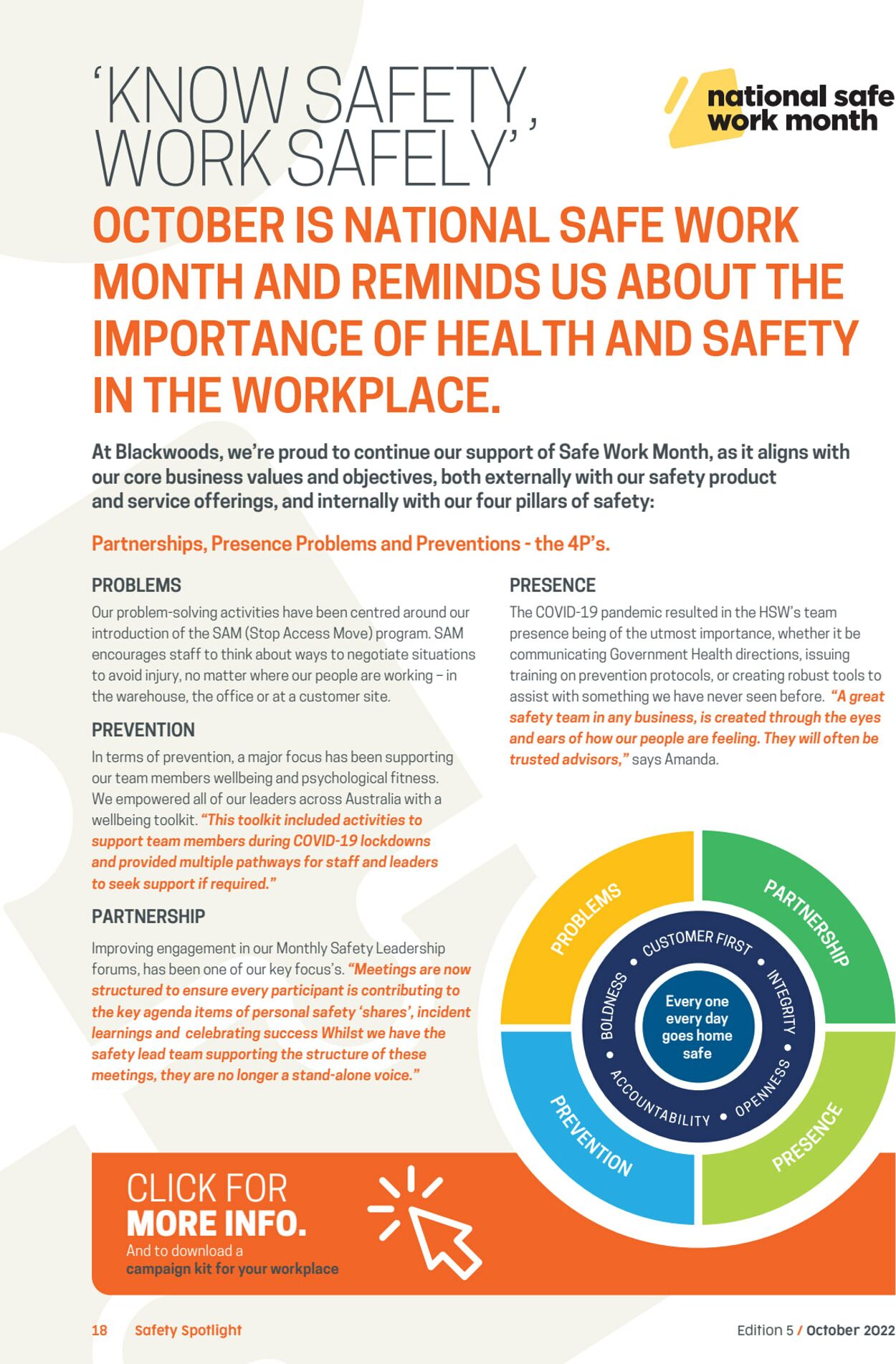 'KNOW SAFETY, WORK SAFELY'

national safe work month

OCTOBER IS NATIONAL SAFE WORK MONTH AND REMINDS US ABOUT THE IMPORTANCE OF HEALTH AND SAFETY IN THE WORKPLACE.

At Blackwoods, we're proud to continue our support of Safe Work Month, as it aligns with our core business values and objectives, both externally with our safety product and service offerings, and internally with our four pillars of safety:

Partnerships, Presence Problems and Preventions - the 4P's.

PROBLEMS

Our problem-solving activities have been centred around our introduction of the SAM (Stop Access Move) program. SAM encourages staff to think about ways to negotiate situations to avoid injury, no matter where our people are working – in the warehouse, the office or at a customer site.

PREVENTION

In terms of prevention, a major focus has been supporting our team members wellbeing and psychological fitness. We empowered all of our leaders across Australia with a wellbeing toolkit. "This toolkit included activities to support team members during COVID-19 lockdowns and provided multiple pathways for staff and leaders to seek support if required."

PARTNERSHIP

Improving engagement in our Monthly Safety Leadership forums, has been one of our key focus's. "Meetings are now structured to ensure every participant is contributing to the key agenda items of personal safety 'shares', incident learnings and celebrating success Whilst we have the safety lead team supporting the structure of these meetings, they are no longer a stand-alone voice."

PRESENCE

The COVID-19 pandemic resulted in the HSW's team presence being of the utmost importance, whether it be communicating Government Health directions, issuing training on prevention protocols, or creating robust tools to assist with something we have never seen before. "A great safety team in any business, is created through the eyes and ears of how our people are feeling. They will often be trusted advisors," says Amanda.

PROBLEMS
PARTNERSHIP
PREVENTION
PRESENCE
CUSTOMER FIRST • INTEGRITY • OPENNESS • ACCOUNTABILITY • BOLDNESS •
Every one every day goes home safe

CLICK FOR MORE INFO.
And to download a campaign kit for your workplace

18 Safety Spotlight

Edition 5 / October 2022